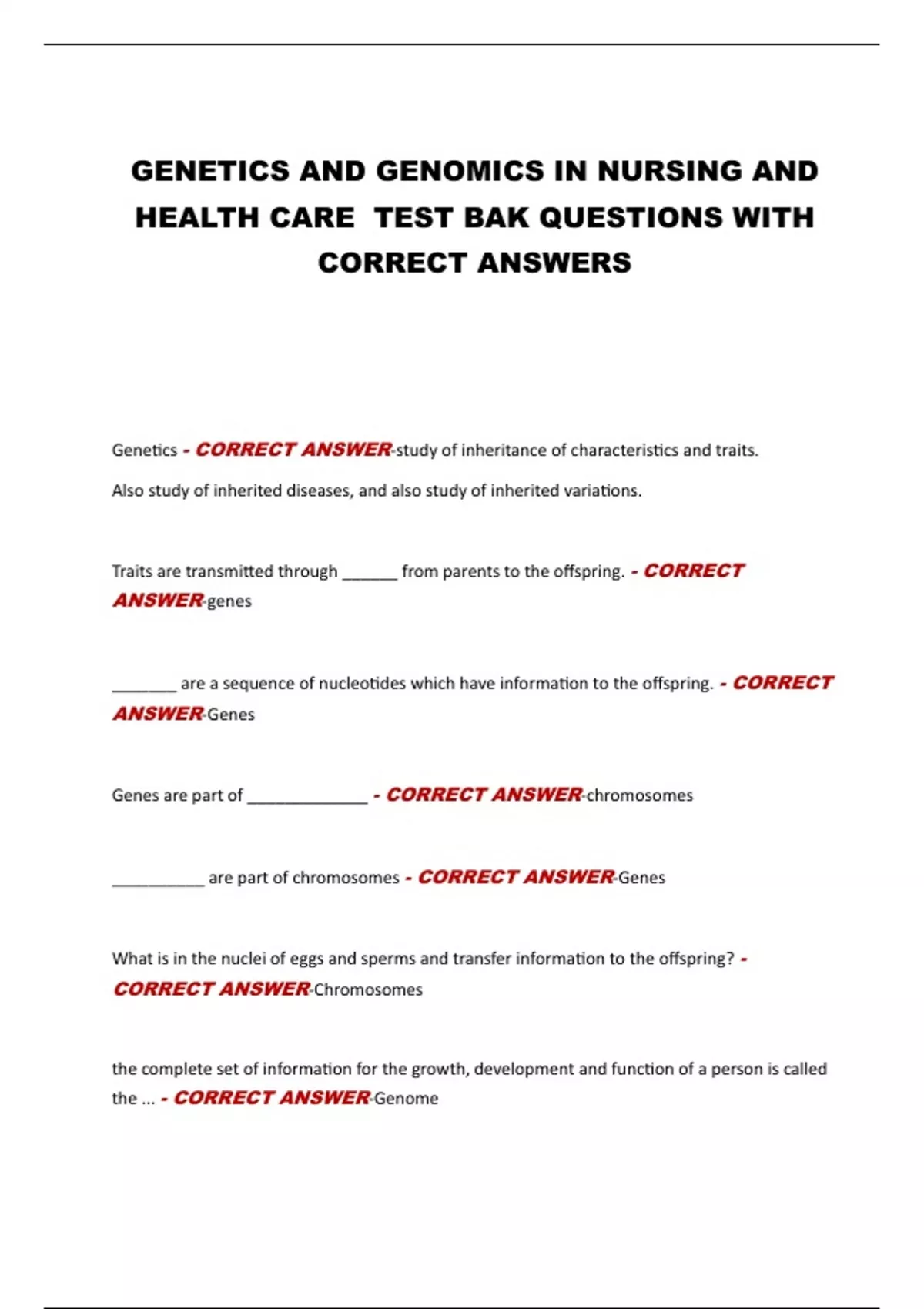 GENETICS AND GENOMICS IN NURSING AND HEALTH CARE TEST BAK QUESTIONS WITH CORRECT ANSWERS

Genetics - CORRECT ANSWER-study of inheritance of characteristics and traits. Also study of inherited diseases, and also study of inherited variations.

Traits are transmitted through ______ from parents to the offspring. - CORRECT ANSWER-genes

_______ are a sequence of nucleotides which have information to the offspring. - CORRECT ANSWER-Genes

Genes are part of _____________ - CORRECT ANSWER-chromosomes

__________ are part of chromosomes - CORRECT ANSWER-Genes

What is in the nuclei of eggs and sperms and transfer information to the offspring? - CORRECT ANSWER-Chromosomes

the complete set of information for the growth, development and function of a person is called the ... - CORRECT ANSWER-Genome